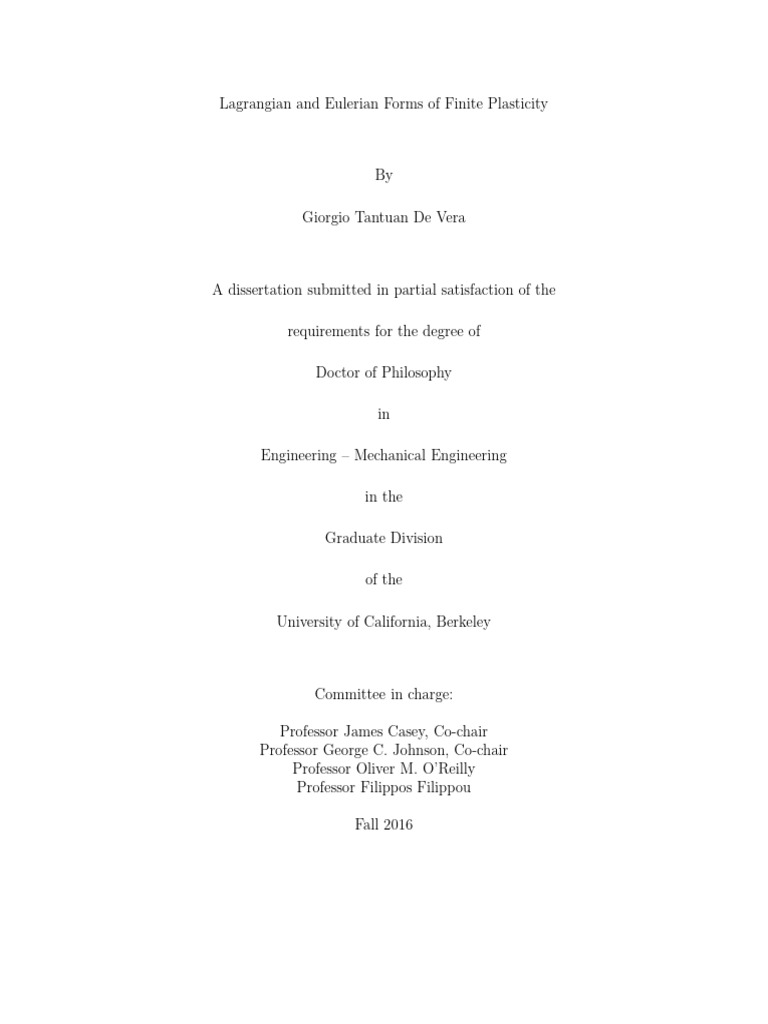 Lagrangian and Eulerian Forms of Finite Plasticity

By

Giorgio Tantuan De Vera

A dissertation submitted in partial satisfaction of the

requirements for the degree of

Doctor of Philosophy

in

Engineering – Mechanical Engineering

in the

Graduate Division

of the

University of California, Berkeley

Committee in charge:

Professor James Casey, Co-chair
Professor George C. Johnson, Co-chair
Professor Oliver M. O'Reilly
Professor Filippos Filippou

Fall 2016